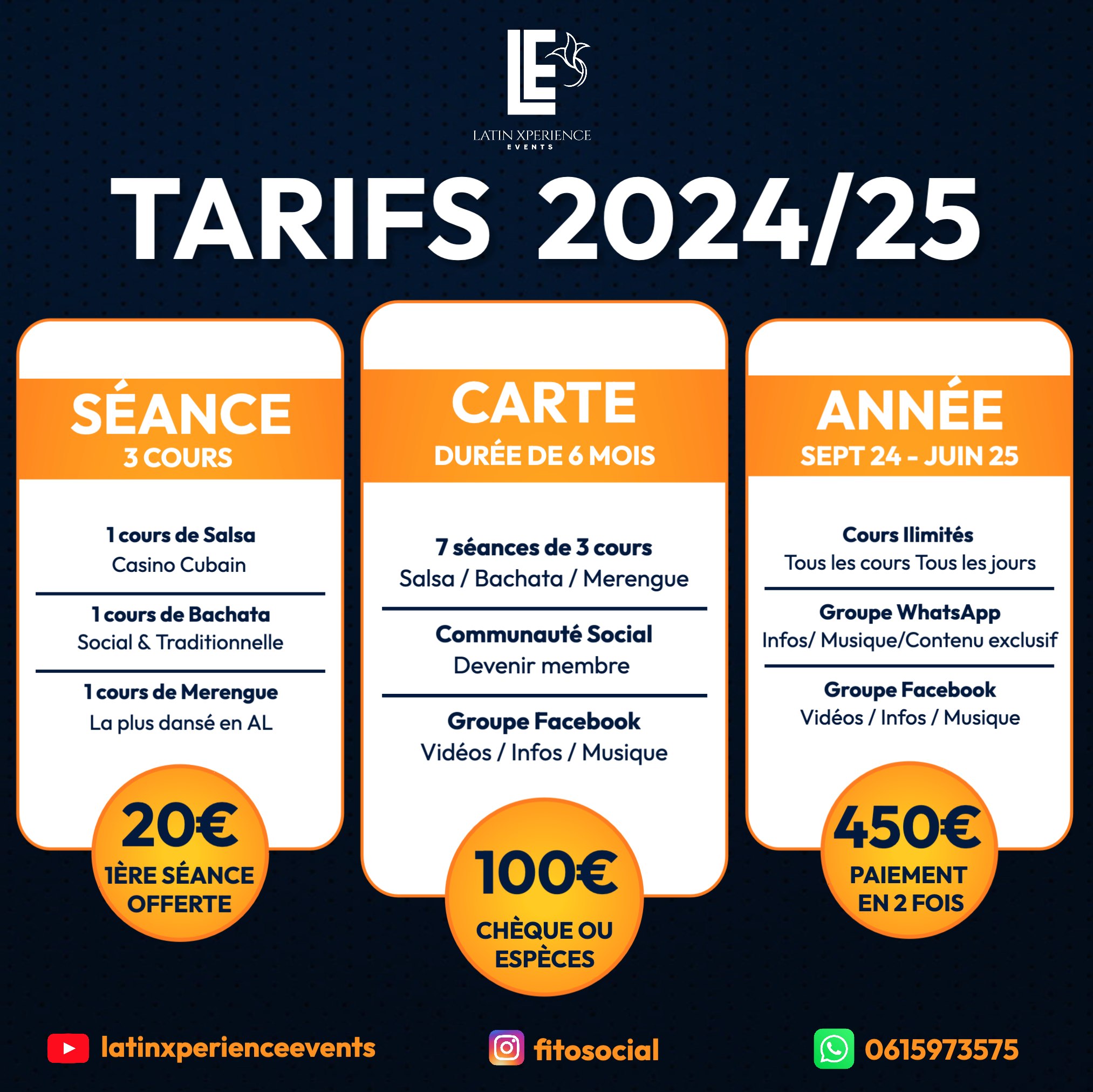 LE

LATIN XPERIENCE
EVENTS

TARIFS 2024/25

SÉANCE
3 COURS

1 cours de Salsa
Casino Cubain

1 cours de Bachata
Social & Traditionnelle

1 cours de Merengue
La plus dansé en AL

20€
1ÈRE SÉANCE
OFFERTE

CARTE
DURÉE DE 6 MOIS

7 séances de 3 cours
Salsa / Bachata / Merengue

Communauté Social
Devenir membre

Groupe Facebook
Vidéos / Infos / Musique

100€
CHÈQUE OU
ESPÈCES

ANNÉE
SEPT 24 - JUIN 25

Cours Ilimités
Tous les cours Tous les jours

Groupe WhatsApp
Infos/ Musique/Contenu exclusif

Groupe Facebook
Vidéos / Infos / Musique

450€
PAIEMENT
EN 2 FOIS

latinxperienceevents

fitosocial

0615973575